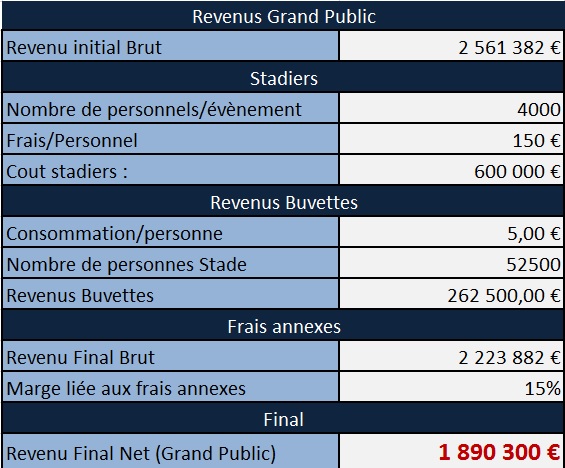 | Revenus Grand Public | |
|---|---|
| Revenu initial Brut | 2 561 382 € |
| Stadiers | |
| Nombre de personnels/évènement | 4000 |
| Frais/Personnel | 150 € |
| Cout stadiers : | 600 000 € |
| Revenus Buvettes | |
| Consommation/personne | 5,00 € |
| Nombre de personnes Stade | 52500 |
| Revenus Buvettes | 262 500,00 € |
| Frais annexes | |
| Revenu Final Brut | 2 223 882 € |
| Marge liée aux frais annexes | 15% |
| Final | |
| Revenu Final Net (Grand Public) | 1 890 300 € |